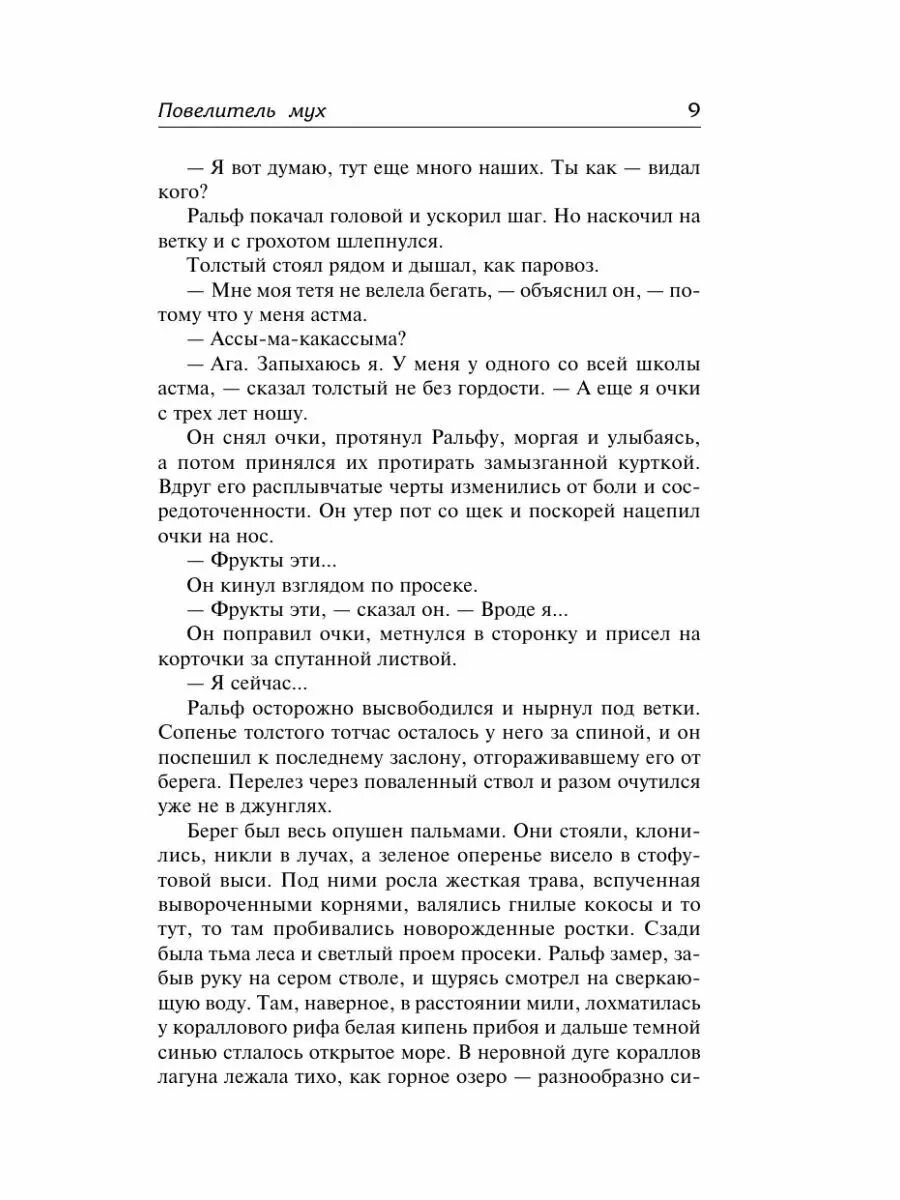 Повелитель мух 9

— Я вот думаю, тут еще много наших. Ты как — видал кого?

Ральф покачал головой и ускорил шаг. Но наскочил на ветку и с грохотом шлепнулся.

Толстый стоял рядом и дышал, как паровоз.

— Мне моя тетя не велела бегать, — объяснил он, — потому что у меня астма.

— Ассы-ма-какассыма?

— Ага. Запыхаюсь я. У меня у одного со всей школы астма, — сказал толстый не без гордости. — А еще я очки с трех лет ношу.

Он снял очки, протянул Ральфу, моргая и улыбаясь, а потом принялся их протирать замызганной курткой. Вдруг его расплывчатые черты изменились от боли и сосредоточенности. Он утер пот со щек и поскорей нацепил очки на нос.

— Фрукты эти...

Он кинул взглядом по просеке.

— Фрукты эти, — сказал он. — Вроде я...

Он поправил очки, метнулся в сторонку и присел на корточки за спутанной листвой.

— Я сейчас...

Ральф осторожно высвободился и нырнул под ветки. Сопенье толстого тотчас осталось у него за спиной, и он поспешил к последнему заслону, отгораживавшему его от берега. Перелез через поваленный ствол и разом очутился уже не в джунглях.

Берег был весь опушен пальмами. Они стояли, клонились, никли в лучах, а зеленое оперенье висело в стофутовой выси. Под ними росла жесткая трава, вспученная вывороченными корнями, валялись гнилые кокосы и то тут, то там пробивались новорожденные ростки. Сзади была тьма леса и светлый проем просеки. Ральф замер, забыв руку на сером стволе, и щурясь смотрел на сверкающую воду. Там, наверное, в расстоянии мили, лохматилась у кораллового рифа белая кипень прибоя и дальше темной синью стлалось открытое море. В неровной дуге кораллов лагуна лежала тихо, как горное озеро — разнообразно си-